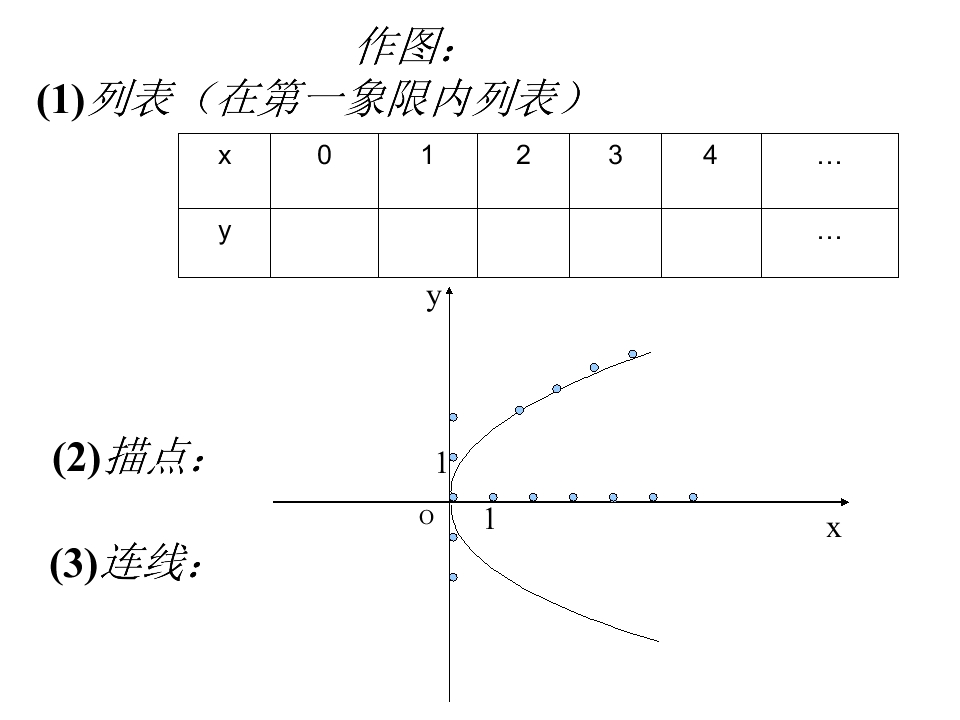 作图：

(1)列表（在第一象限内列表）

| x | 0 | 1 | 2 | 3 | 4 | … |
|---|---|---|---|---|---|---|
| y | | | | | | … |

y

(2)描点：

1

o 1

x

(3)连线：